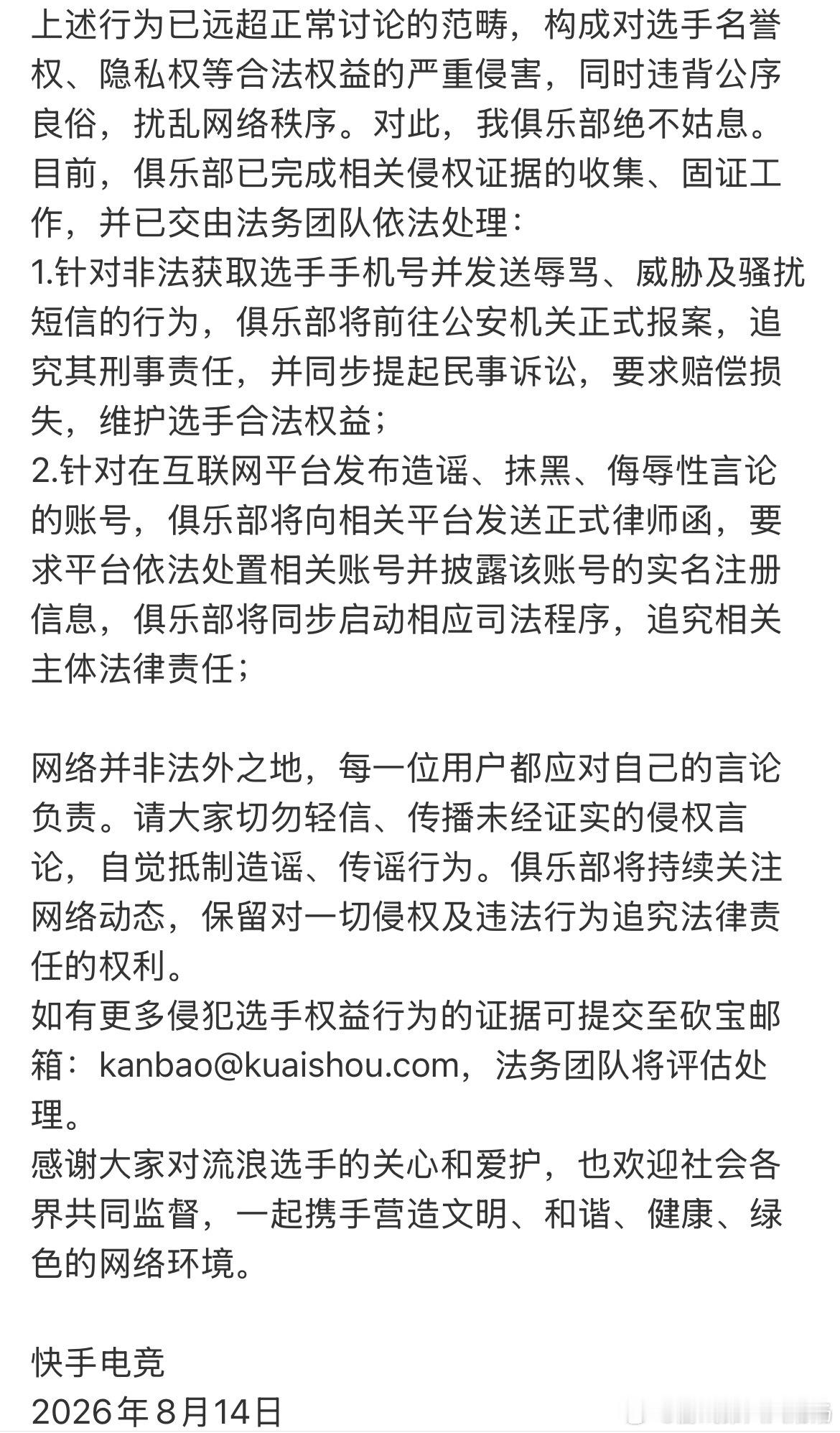 上述行为已远超正常讨论的范畴，构成对选手名誉权、隐私权等合法权益的严重侵害，同时违背公序良俗，扰乱网络秩序。对此，我俱乐部绝不姑息。
目前，俱乐部已完成相关侵权证据的收集、固证工作，并已交由法务团队依法处理：
1.针对非法获取选手手机号并发送辱骂、威胁及骚扰短信的行为，俱乐部将前往公安机关正式报案，追究其刑事责任，并同步提起民事诉讼，要求赔偿损失，维护选手合法权益；
2.针对在互联网平台发布造谣、抹黑、侮辱性言论的账号，俱乐部将向相关平台发送正式律师函，要求平台依法处置相关账号并披露该账号的实名注册信息，俱乐部将同步启动相应司法程序，追究相关主体法律责任；

网络并非法外之地，每一位用户都应对自己的言论负责。请大家切勿轻信、传播未经证实的侵权言论，自觉抵制造谣、传谣行为。俱乐部将持续关注网络动态，保留对一切侵权及违法行为追究法律责任的权利。
如有更多侵犯选手权益行为的证据可提交至砍宝邮箱：kanbao@kuaishou.com，法务团队将评估处理。
感谢大家对流浪选手的关心和爱护，也欢迎社会各界共同监督，一起携手营造文明、和谐、健康、绿色的网络环境。

快手电竞
2026年8月14日